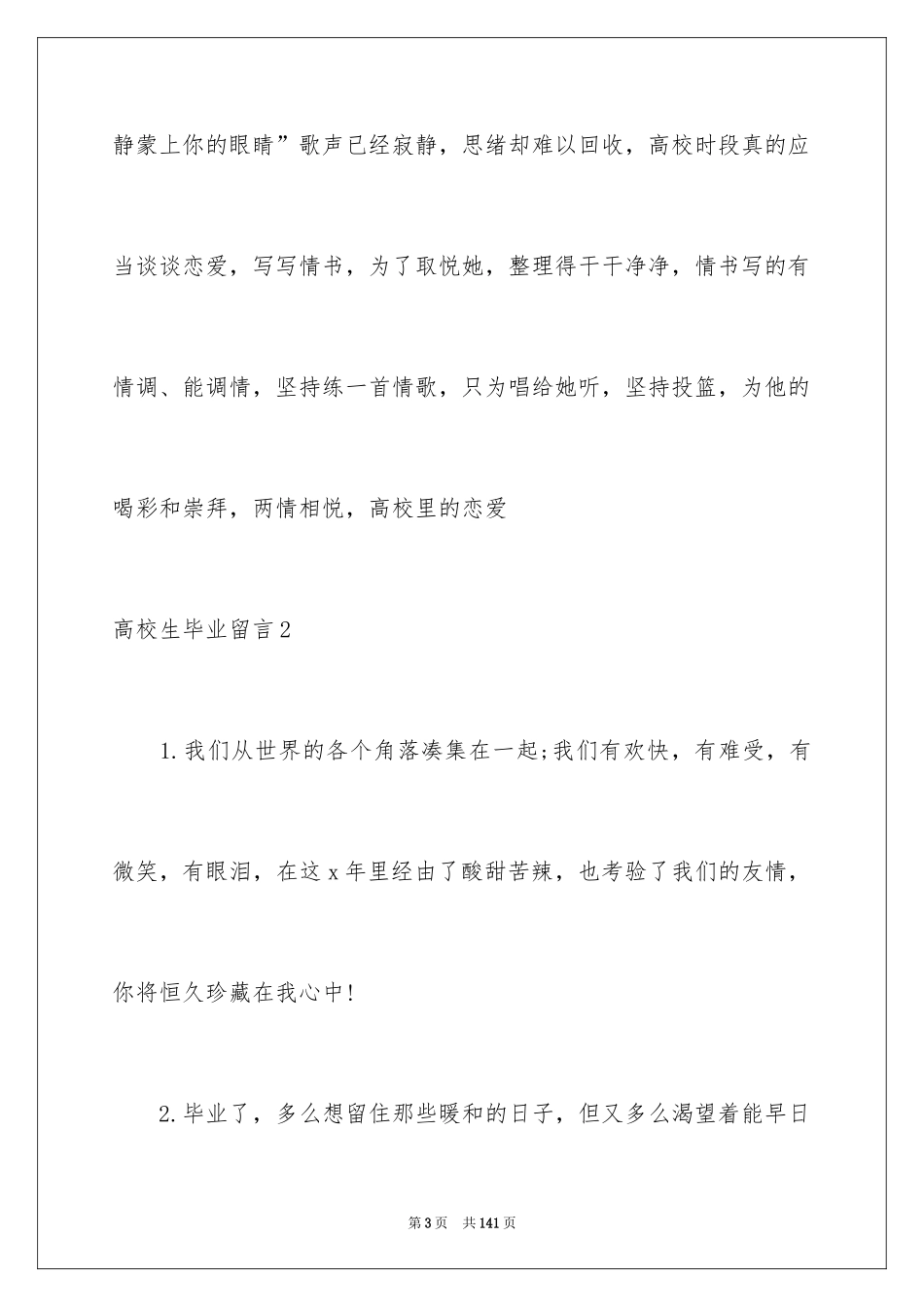 静蒙上你的眼睛”歌声已经寂静，思绪却难以回收，高校时段真的应当谈谈恋爱，写写情书，为了取悦她，整理得干干净净，情书写的有情调、能调情，坚持练一首情歌，只为唱给她听，坚持投篮，为他的喝彩和崇拜，两情相悦，高校里的恋爱

高校生毕业留言2

1.我们从世界的各个角落凑集在一起;我们有欢快，有难受，有微笑，有眼泪，在这x年里经由了酸甜苦辣，也考验了我们的友情，你将恒久珍藏在我心中!

2.毕业了，多么想留住那些暖和的日子，但又多么渴望着能早日

第3页　共141页